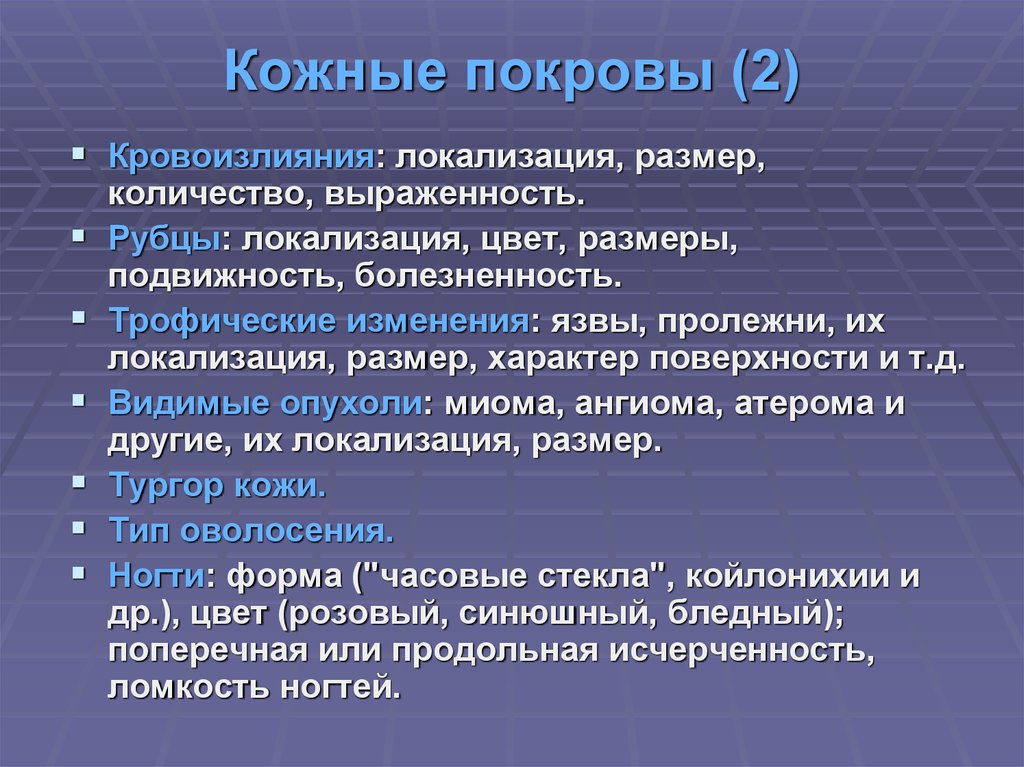 Кожные покровы (2)

▪ Кровоизлияния: локализация, размер, количество, выраженность.
▪ Рубцы: локализация, цвет, размеры, подвижность, болезненность.
▪ Трофические изменения: язвы, пролежни, их локализация, размер, характер поверхности и т.д.
▪ Видимые опухоли: миома, ангиома, атерома и другие, их локализация, размер.
▪ Тургор кожи.
▪ Тип оволосения.
▪ Ногти: форма ("часовые стекла", койлонихии и др.), цвет (розовый, синюшный, бледный); поперечная или продольная исчерченность, ломкость ногтей.